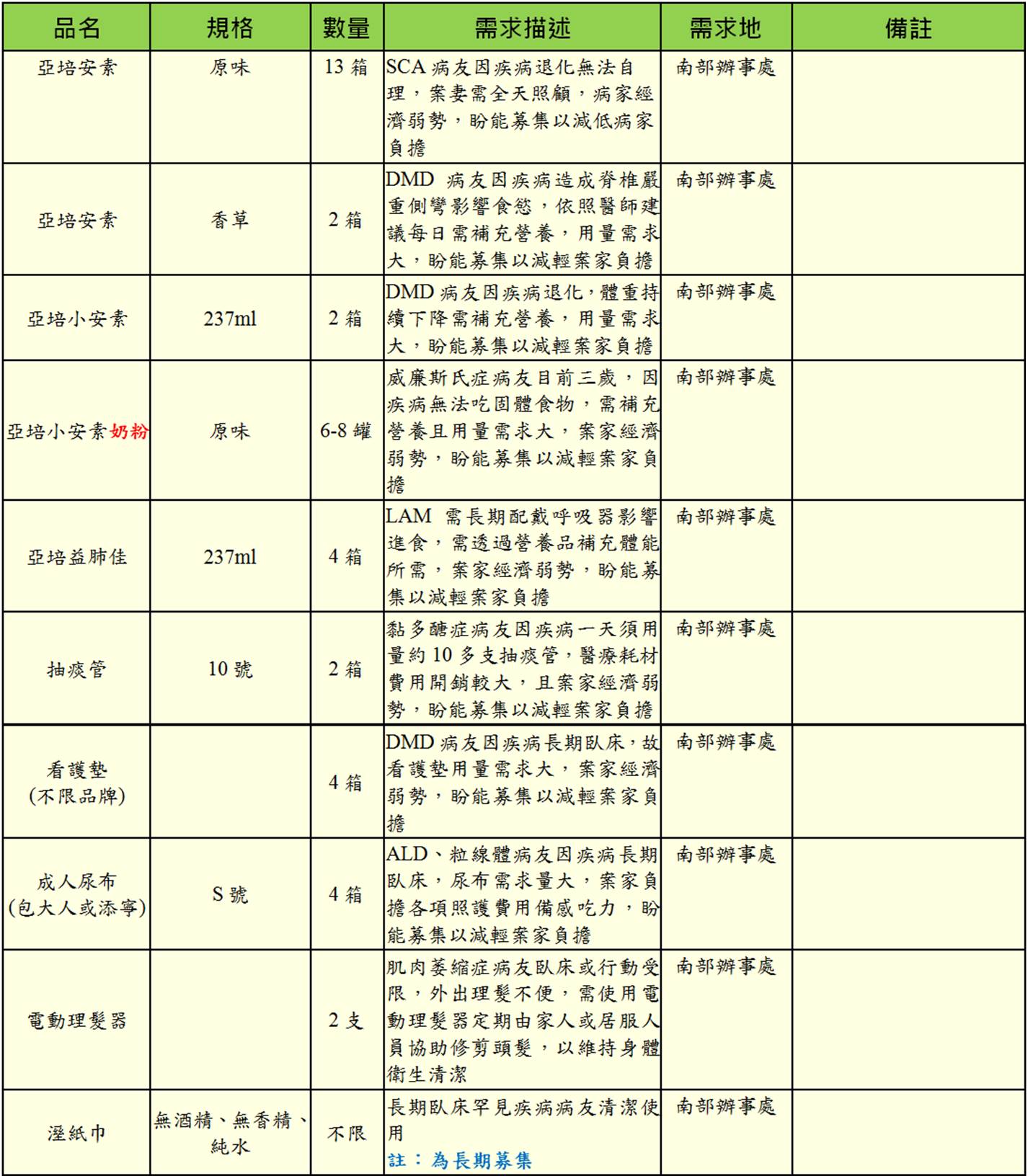 | 品名 | 規格 | 數量 | 需求描述 | 需求地 | 備註 |
|---|---|---|---|---|---|
| 亞培安素 | 原味 | 13 箱 | SCA 病友因疾病退化無法自理，案妻需全天照顧，病家經濟弱勢，盼能募集以減低病家負擔 | 南部辦事處 | |
| 亞培安素 | 香草 | 2 箱 | DMD 病友因疾病造成脊椎嚴重側彎影響食慾，依照醫師建議每日需補充營養，用量需求大，盼能募集以減輕案家負擔 | 南部辦事處 | |
| 亞培小安素 | 237ml | 2 箱 | DMD 病友因疾病退化，體重持續下降需補充營養，用量需求大，盼能募集以減輕案家負擔 | 南部辦事處 | |
| 亞培小安素奶粉 | 原味 | 6-8 罐 | 威廉斯氏症病友目前三歲，因疾病無法吃固體食物，需補充營養且用量需求大，案家經濟弱勢，盼能募集以減輕案家負擔 | 南部辦事處 | |
| 亞培益肺佳 | 237ml | 4 箱 | LAM 需長期配戴呼吸器影響進食，需透過營養品補充體能所需，案家經濟弱勢，盼能募集以減輕案家負擔 | 南部辦事處 | |
| 抽痰管 | 10 號 | 2 箱 | 黏多醣症病友因疾病一天須用量約 10 多支抽痰管，醫療耗材費用開銷較大，且案家經濟弱勢，盼能募集以減輕案家負擔 | 南部辦事處 | |
| 看護墊 (不限品牌) | | 4 箱 | DMD 病友因疾病長期臥床，故看護墊用量需求大，案家經濟弱勢，盼能募集以減輕案家負擔 | 南部辦事處 | |
| 成人尿布 (包大人或添寧) | S 號 | 4 箱 | ALD、粒線體病友因疾病長期臥床，尿布需求量大，案家負擔各項照護費用備感吃力，盼能募集以減輕案家負擔 | 南部辦事處 | |
| 電動理髮器 | | 2 支 | 肌肉萎縮症病友臥床或行動受限，外出理髮不便，需使用電動理髮器定期由家人或居服人員協助修剪頭髮，以維持身體衛生清潔 | 南部辦事處 | |
| 溼紙巾 | 無酒精、無香精、純水 | 不限 | 長期臥床罕見疾病病友清潔使用 註：為長期募集 | 南部辦事處 | |